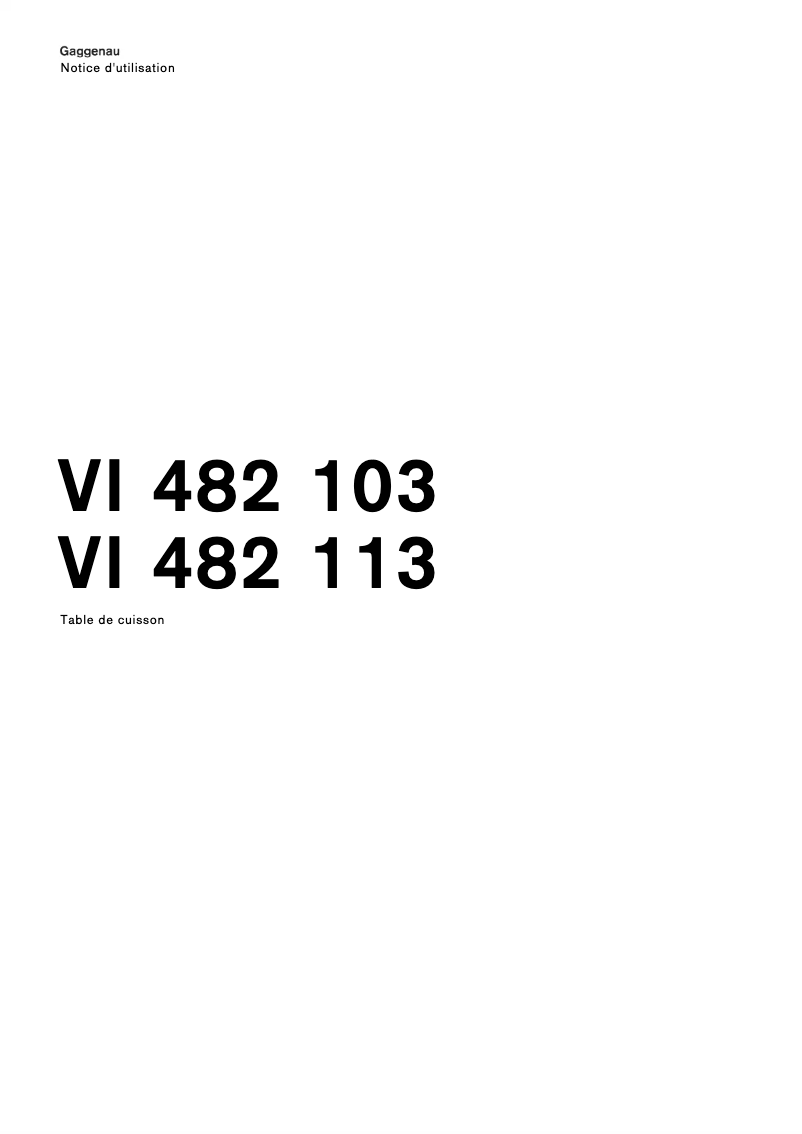 Gaggenau
Notice d'utilisation

VI 482 103
VI 482 113

Table de cuisson